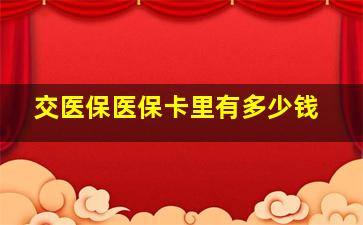 交医保医保卡里有多少钱